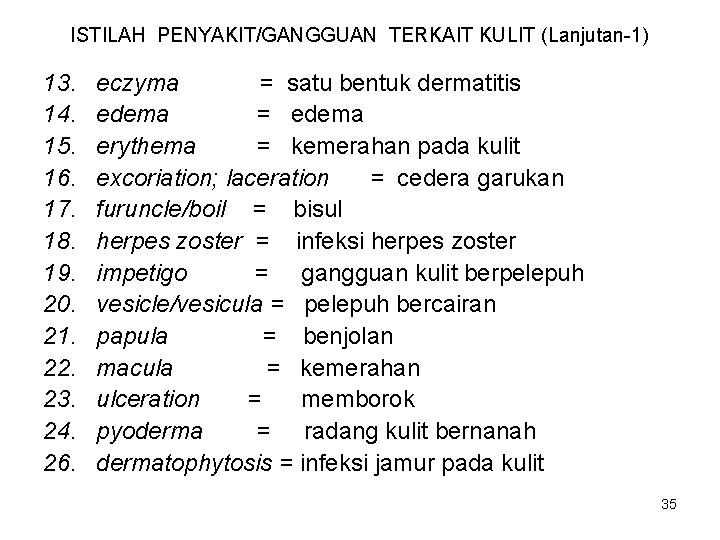 ISTILAH PENYAKIT/GANGGUAN TERKAIT KULIT (Lanjutan-1)

13. eczyma = satu bentuk dermatitis
14. edema = edema
15. erythema = kemerahan pada kulit
16. excoriation; laceration = cedera garukan
17. furuncle/boil = bisul
18. herpes zoster = infeksi herpes zoster
19. impetigo = gangguan kulit berpelepuh
20. vesicle/vesicula = pelepuh bercairan
21. papula = benjolan
22. macula = kemerahan
23. ulceration = memborok
24. pyoderma = radang kulit bernanah
26. dermatophytosis = infeksi jamur pada kulit

35